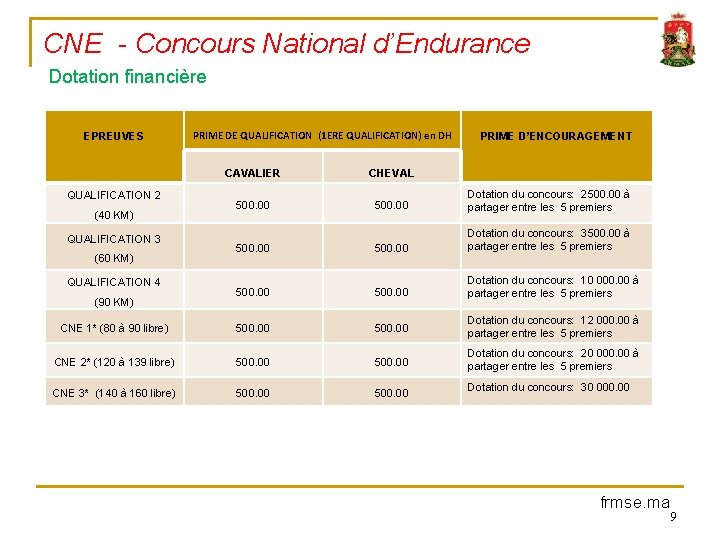 CNE - Concours National d'Endurance

Dotation financière

| EPREUVES | PRIME DE QUALIFICATION (1ERE QUALIFICATION) en DH | | PRIME D'ENCOURAGEMENT |
|---|---|---|---|
| | CAVALIER | CHEVAL | |
| QUALIFICATION 2 (40 KM) | 500.00 | 500.00 | Dotation du concours: 2500.00 à partager entre les 5 premiers |
| QUALIFICATION 3 (60 KM) | 500.00 | 500.00 | Dotation du concours: 3500.00 à partager entre les 5 premiers |
| QUALIFICATION 4 (90 KM) | 500.00 | 500.00 | Dotation du concours: 10 000.00 à partager entre les 5 premiers |
| CNE 1* (80 à 90 libre) | 500.00 | 500.00 | Dotation du concours: 12 000.00 à partager entre les 5 premiers |
| CNE 2* (120 à 139 libre) | 500.00 | 500.00 | Dotation du concours: 20 000.00 à partager entre les 5 premiers |
| CNE 3* (140 à 160 libre) | 500.00 | 500.00 | Dotation du concours: 30 000.00 |

frmse.ma
9